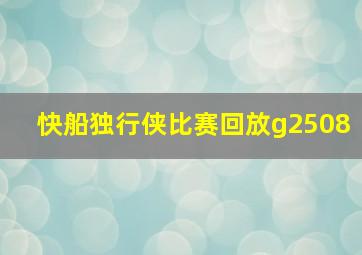 快船独行侠比赛回放g2508